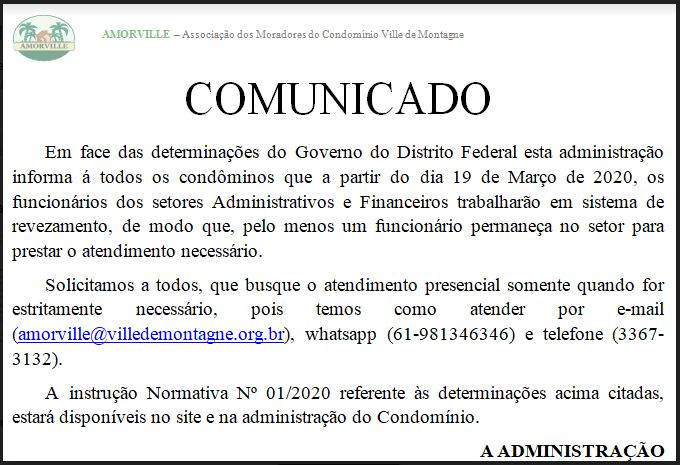 AMORVILLE

AMORVILLE – Associação dos Moradores do Condomínio Ville de Montagne

COMUNICADO

Em face das determinações do Governo do Distrito Federal esta administração informa á todos os condôminos que a partir do dia 19 de Março de 2020, os funcionários dos setores Administrativos e Financeiros trabalharão em sistema de revezamento, de modo que, pelo menos um funcionário permaneça no setor para prestar o atendimento necessário.

Solicitamos a todos, que busque o atendimento presencial somente quando for estritamente necessário, pois temos como atender por e-mail (amorville@villedemontagne.org.br), whatsapp (61-981346346) e telefone (3367-3132).

A instrução Normativa Nº 01/2020 referente às determinações acima citadas, estará disponíveis no site e na administração do Condomínio.

A ADMINISTRAÇÃO